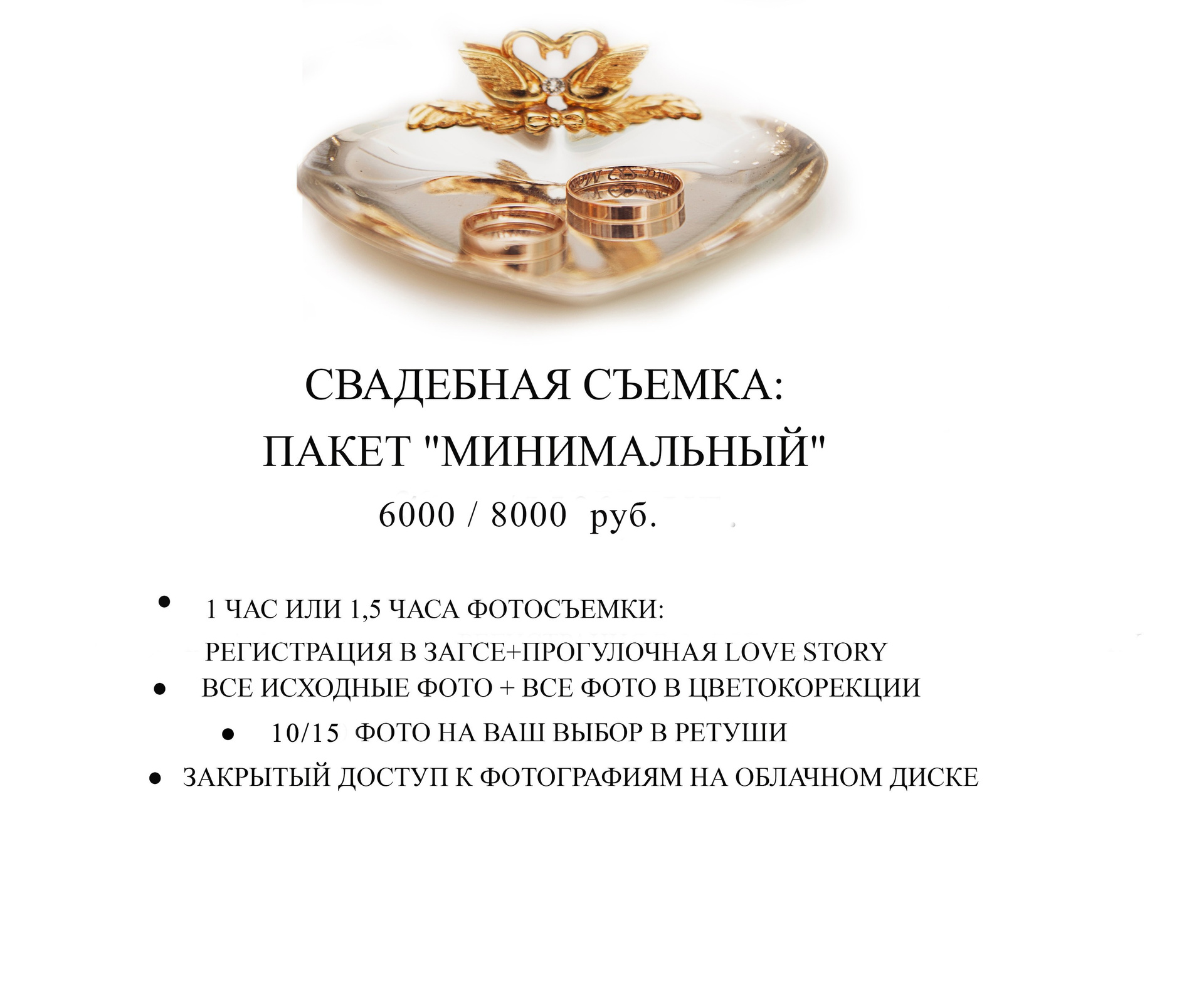 СВАДЕБНАЯ СЪЕМКА:
ПАКЕТ "МИНИМАЛЬНЫЙ"
6000 / 8000 руб.

• 1 ЧАС ИЛИ 1,5 ЧАСА ФОТОСЪЕМКИ:
РЕГИСТРАЦИЯ В ЗАГСЕ+ПРОГУЛОЧНАЯ LOVE STORY
• ВСЕ ИСХОДНЫЕ ФОТО + ВСЕ ФОТО В ЦВЕТОКОРЕКЦИИ
• 10/15 ФОТО НА ВАШ ВЫБОР В РЕТУШИ
• ЗАКРЫТЫЙ ДОСТУП К ФОТОГРАФИЯМ НА ОБЛАЧНОМ ДИСКЕ